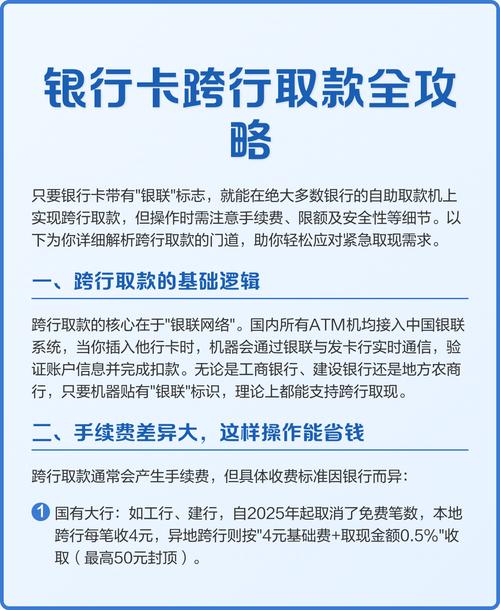 银行卡跨行取款全攻略

只要银行卡带有"银联"标志，就能在绝大多数银行的自助取款机上实现跨行取款，但操作时需注意手续费、限额及安全性等细节。以下为你详细解析跨行取款的门道，助你轻松应对紧急取现需求。

一、跨行取款的基础逻辑

跨行取款的核心在于"银联网络"。国内所有ATM机均接入中国银联系统，当你插入他行卡时，机器会通过银联与发卡行实时通信，验证账户信息并完成扣款。无论是工商银行、建设银行还是地方农商行，只要机器贴有"银联"标识，理论上都能支持跨行取现。

二、手续费差异大，这样操作能省钱

跨行取款通常会产生手续费，但具体收费标准因银行而异：

1 国有大行：如工行、建行，自2025年起取消了免费笔数，本地跨行每笔收4元，异地跨行则按"4元基础费+取现金额0.5%"收取（最高50元封顶）。